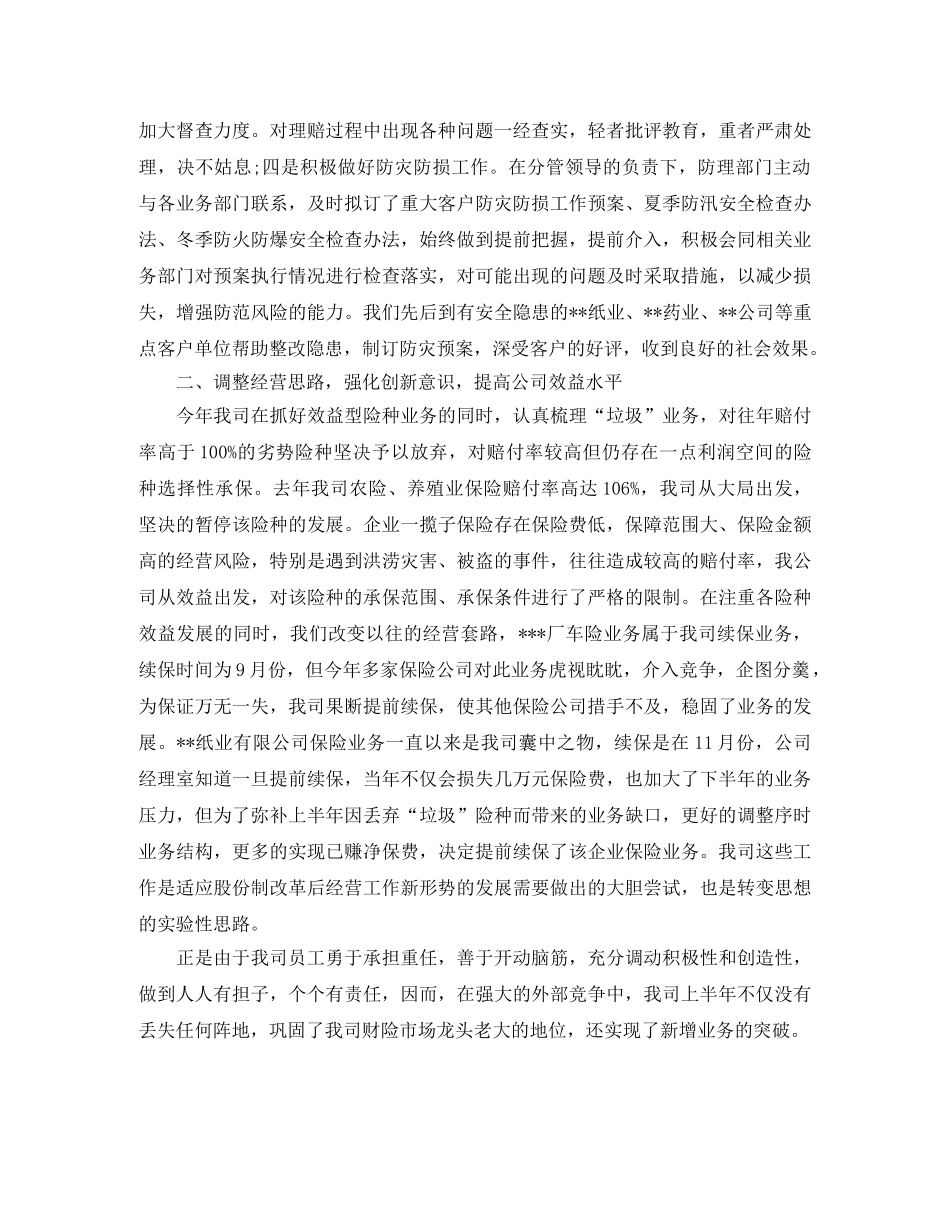 加大督查力度。对理赔过程中出现各种问题一经查实，轻者批评教育，重者严肃处理，决不姑息;四是积极做好防灾防损工作。在分管领导的负责下，防理部门主动与各业务部门联系，及时拟订了重大客户防灾防损工作预案、夏季防汛安全检查办法、冬季防火防爆安全检查办法，始终做到提前把握，提前介入，积极会同相关业务部门对预案执行情况进行检查落实，对可能出现的问题及时采取措施，以减少损失，增强防范风险的能力。我们先后到有安全隐患的**纸业、**药业、**公司等重点客户单位帮助整改隐患，制订防灾预案，深受客户的好评，收到良好的社会效果。

二、调整经营思路，强化创新意识，提高公司效益水平

今年我司在抓好效益型险种业务的同时，认真梳理“垃圾”业务，对往年赔付率高于100%的劣势险种坚决予以放弃，对赔付率较高但仍存在一点利润空间的险种选择性承保。去年我司农险、养殖业保险赔付率高达106%，我司从大局出发，坚决的暂停该险种的发展。企业一揽子保险存在保险费低，保障范围大、保险金额高的经营风险，特别是遇到洪涝灾害、被盗的事件，往往造成较高的赔付率，我公司从效益出发，对该险种的承保范围、承保条件进行了严格的限制。在注重各险种效益发展的同时，我们改变以往的经营套路，***厂车险业务属于我司续保业务，续保时间为9月份，但今年多家保险公司对此业务虎视眈眈，介入竞争，企图分羹，为保证万无一失，我司果断提前续保，使其他保险公司措手不及，稳固了业务的发展。**纸业有限公司保险业务一直以来是我司囊中之物，续保是在11月份，公司经理室知道一旦提前续保，当年不仅会损失几万元保险费，也加大了下半年的业务压力，但为了弥补上半年因丢弃“垃圾”险种而带来的业务缺口，更好的调整序时业务结构，更多的实现已赚净保费，决定提前续保了该企业保险业务。我司这些工作是适应股份制改革后经营工作新形势的发展需要做出的大胆尝试，也是转变思想的实验性思路。

正是由于我司员工勇于承担重任，善于开动脑筋，充分调动积极性和创造性，做到人人有担子，个个有责任，因而，在强大的外部竞争中，我司上半年不仅没有丢失任何阵地，巩固了我司财险市场龙头老大的地位，还实现了新增业务的突破。